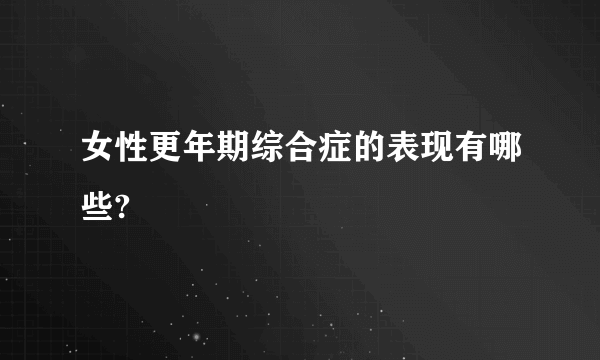 女性更年期综合症的表现有哪些?